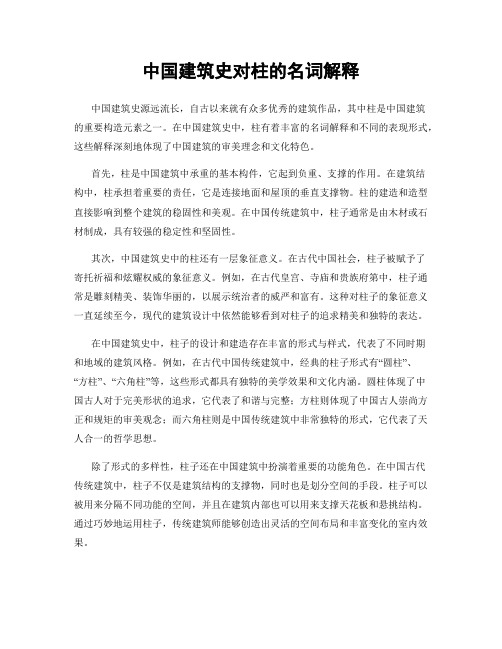 中国建筑史对柱的名词解释

中国建筑史源远流长，自古以来就有众多优秀的建筑作品，其中柱是中国建筑的重要构造元素之一。在中国建筑史中，柱有着丰富的名词解释和不同的表现形式，这些解释深刻地体现了中国建筑的审美理念和文化特色。

首先，柱是中国建筑中承重的基本构件，它起到负重、支撑的作用。在建筑结构中，柱承担着重要的责任，它是连接地面和屋顶的垂直支撑物。柱的建造和造型直接影响到整个建筑的稳固性和美观。在中国传统建筑中，柱子通常是由木材或石材制成，具有较强的稳定性和坚固性。

其次，中国建筑史中的柱还有一层象征意义。在古代中国社会，柱子被赋予了寄托祈福和炫耀权威的象征意义。例如，在古代皇宫、寺庙和贵族府第中，柱子通常是雕刻精美、装饰华丽的，以展示统治者的威严和富有。这种对柱子的象征意义一直延续至今，现代的建筑设计中依然能够看到对柱子的追求精美和独特的表达。

在中国建筑史中，柱子的设计和建造存在丰富的形式与样式，代表了不同时期和地域的建筑风格。例如，在古代中国传统建筑中，经典的柱子形式有“圆柱”、“方柱”、“六角柱”等，这些形式都具有独特的美学效果和文化内涵。圆柱体现了中国古人对于完美形状的追求，它代表了和谐与完整；方柱则体现了中国古人崇尚方正和规矩的审美观念；而六角柱则是中国传统建筑中非常独特的形式，它代表了天人合一的哲学思想。

除了形式的多样性，柱子还在中国建筑中扮演着重要的功能角色。在中国古代传统建筑中，柱子不仅是建筑结构的支撑物，同时也是划分空间的手段。柱子可以被用来分隔不同功能的空间，并且在建筑内部也可以用来支撑天花板和悬挑结构。通过巧妙地运用柱子，传统建筑师能够创造出灵活的空间布局和丰富变化的室内效果。